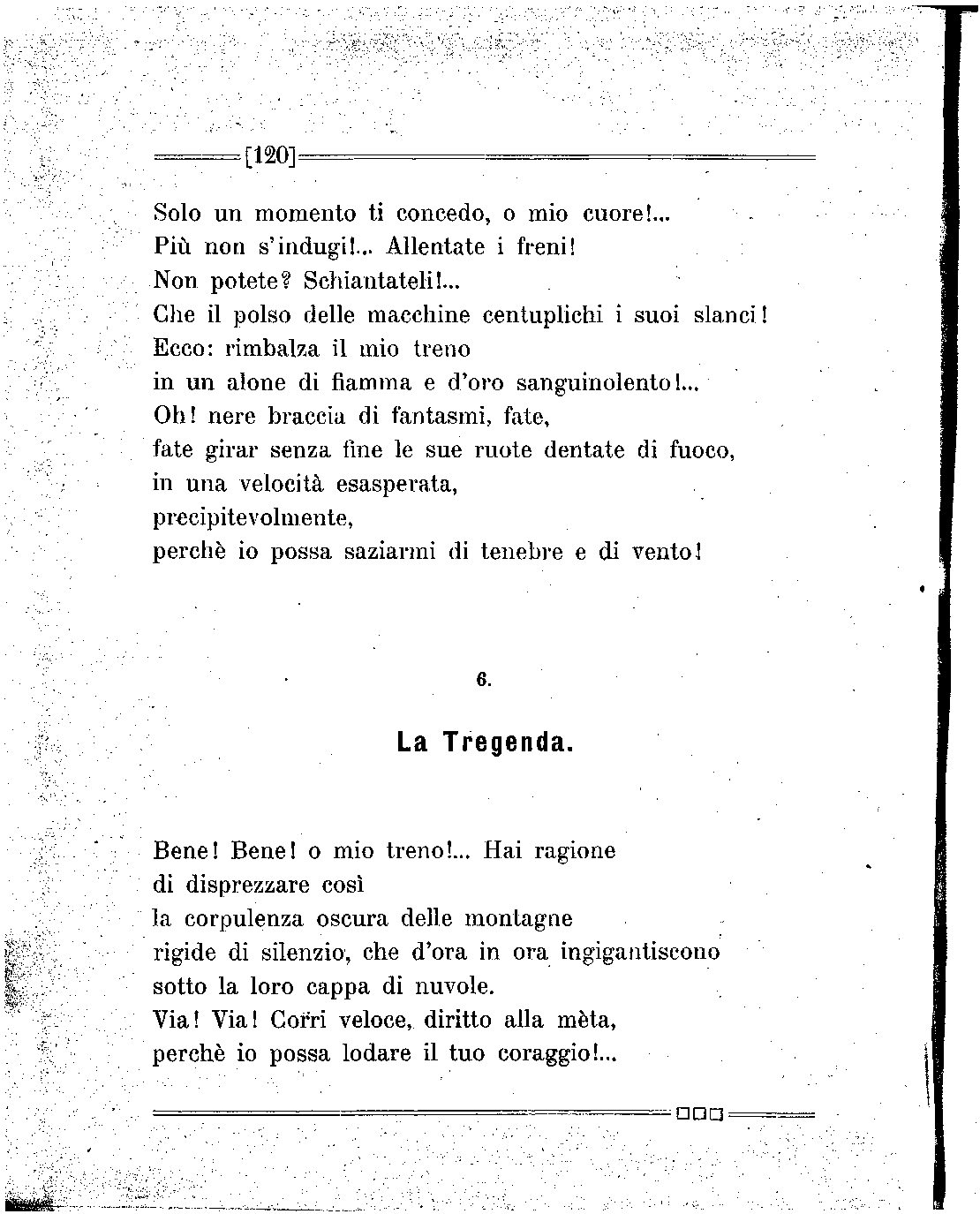 [120]

Solo un momento ti concedo, o mio cuore!...
Più non s'indugi!... Allentate i freni!
Non potete? Schiantateli!...
Che il polso delle macchine centuplichi i suoi slanci!
Ecco: rimbalza il mio treno
in un alone di fiamma e d'oro sanguinolento!...
Oh! nere braccia di fantasmi, fate,
fate girar senza fine le sue ruote dentate di fuoco,
in una velocità esasperata,
precipitevolmente,
perchè io possa saziarmi di tenebre e di vento!

6.

La Tregenda.

Bene! Bene! o mio treno!... Hai ragione
di disprezzare così
la corpulenza oscura delle montagne
rigide di silenzio, che d'ora in ora ingigantiscono
sotto la loro cappa di nuvole.
Via! Via! Corri veloce, diritto alla mèta,
perchè io possa lodare il tuo coraggio!...